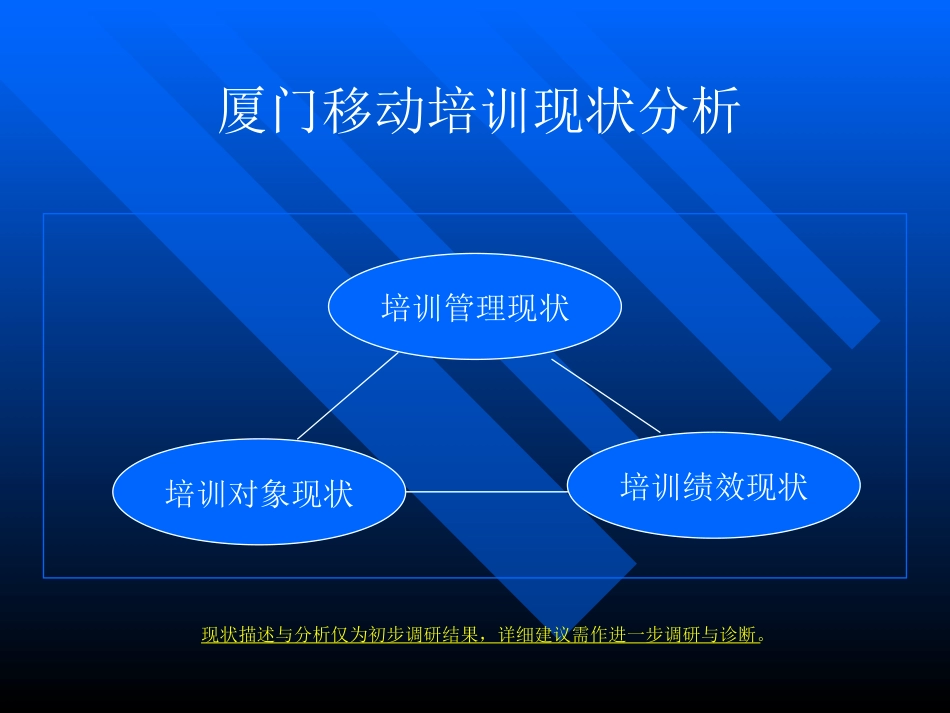 厦门移动培训现状分析

培训管理现状

培训对象现状

培训绩效现状

现状描述与分析仅为初步调研结果，详细建议需作进一步调研与诊断。